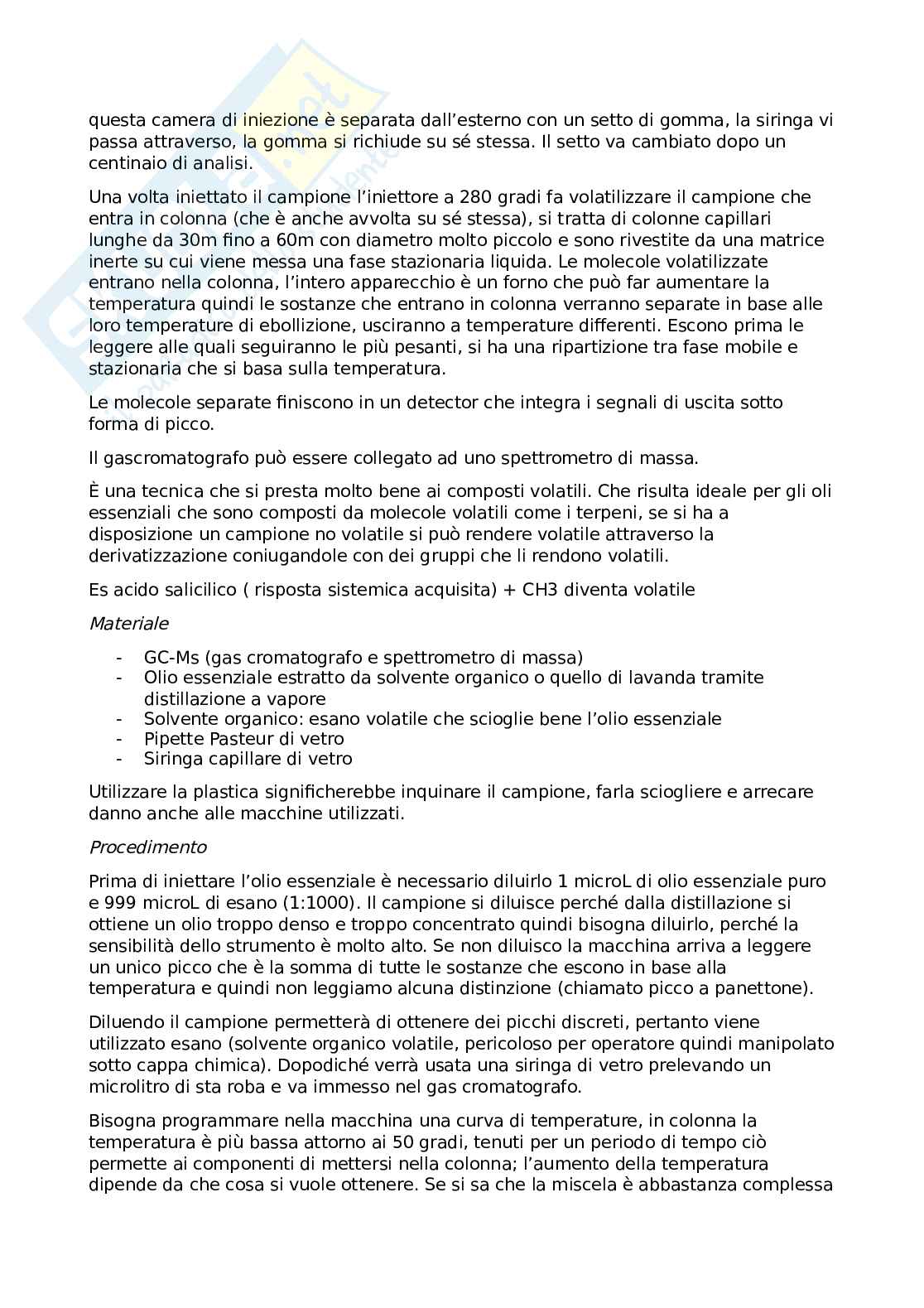 questa camera di iniezione è separata dall'esterno con un setto di gomma, la siringa vi passa attraverso, la gomma si richiude su sé stessa. Il setto va cambiato dopo un centinaio di analisi.

Una volta iniettato il campione l'iniettore a 280 gradi fa volatilizzare il campione che entra in colonna (che è anche avvolta su sé stessa), si tratta di colonne capillari lunghe da 30m fino a 60m con diametro molto piccolo e sono rivestite da una matrice inerte su cui viene messa una fase stazionaria liquida. Le molecole volatilizzate entrano nella colonna, l'intero apparecchio è un forno che può far aumentare la temperatura quindi le sostanze che entrano in colonna verranno separate in base alle loro temperature di ebollizione, usciranno a temperature differenti. Escono prima le leggere alle quali seguiranno le più pesanti, si ha una ripartizione tra fase mobile e stazionaria che si basa sulla temperatura.

Le molecole separate finiscono in un detector che integra i segnali di uscita sotto forma di picco.

Il gascromatografo può essere collegato ad uno spettrometro di massa.

È una tecnica che si presta molto bene ai composti volatili. Che risulta ideale per gli oli essenziali che sono composti da molecole volatili come i terpeni, se si ha a disposizione un campione no volatile si può rendere volatile attraverso la derivatizzazione coniugandole con dei gruppi che li rendono volatili.

Es acido salicilico ( risposta sistemica acquisita) + CH3 diventa volatile

Materiale

- GC-Ms (gas cromatografo e spettrometro di massa)
- Olio essenziale estratto da solvente organico o quello di lavanda tramite distillazione a vapore
- Solvente organico: esano volatile che scioglie bene l'olio essenziale
- Pipette Pasteur di vetro
- Siringa capillare di vetro

Utilizzare la plastica significherebbe inquinare il campione, farla sciogliere e arrecare danno anche alle macchine utilizzati.

Procedimento

Prima di iniettare l'olio essenziale è necessario diluirlo 1 microL di olio essenziale puro e 999 microL di esano (1:1000). Il campione si diluisce perché dalla distillazione si ottiene un olio troppo denso e troppo concentrato quindi bisogna diluirlo, perché la sensibilità dello strumento è molto alto. Se non diluisco la macchina arriva a leggere un unico picco che è la somma di tutte le sostanze che escono in base alla temperatura e quindi non leggiamo alcuna distinzione (chiamato picco a panettone).

Diluendo il campione permetterà di ottenere dei picchi discreti, pertanto viene utilizzato esano (solvente organico volatile, pericoloso per operatore quindi manipolato sotto cappa chimica). Dopodiché verrà usata una siringa di vetro prelevando un microlitro di sta roba e va immesso nel gas cromatografo.

Bisogna programmare nella macchina una curva di temperature, in colonna la temperatura è più bassa attorno ai 50 gradi, tenuti per un periodo di tempo ciò permette ai componenti di mettersi nella colonna; l'aumento della temperatura dipende da che cosa si vuole ottenere. Se si sa che la miscela è abbastanza complessa